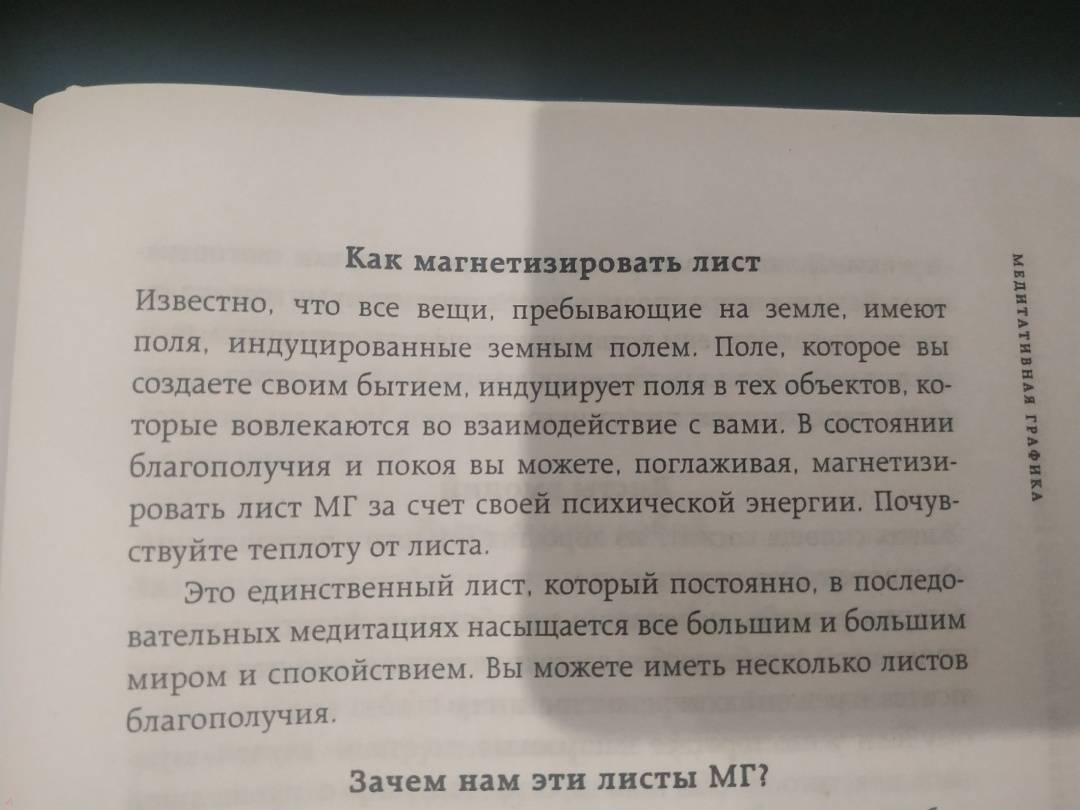 Как магнетизировать лист

Известно, что все вещи, пребывающие на земле, имеют поля, индуцированные земным полем. Поле, которое вы создаете своим бытием, индуцирует поля в тех объектов, которые вовлекаются во взаимодействие с вами. В состоянии благополучия и покоя вы можете, поглаживая, магнетизировать лист МГ за счет своей психической энергии. Почувствуйте теплоту от листа.

Это единственный лист, который постоянно, в последовательных медитациях насыщается все большим и большим миром и спокойствием. Вы можете иметь несколько листов благополучия.

Зачем нам эти листы МГ?

МЕДИТАТИВНАЯ ГРАФИКА